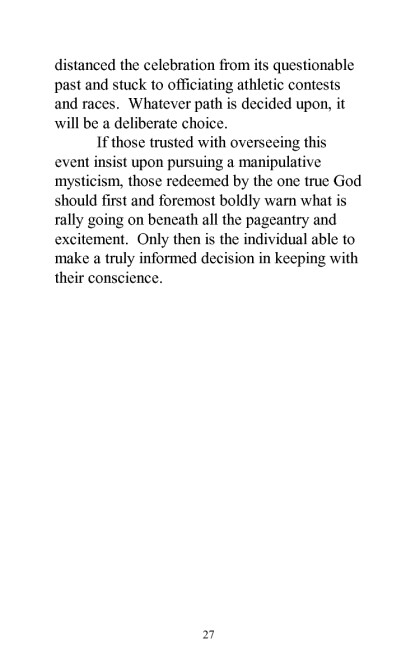 distanced the celebration from its questionable past and stuck to officiating athletic contests and races.  Whatever path is decided upon, it will be a deliberate choice.

If those trusted with overseeing this event insist upon pursuing a manipulative mysticism, those redeemed by the one true God should first and foremost boldly warn what is rally going on beneath all the pageantry and excitement.  Only then is the individual able to make a truly informed decision in keeping with their conscience.

27